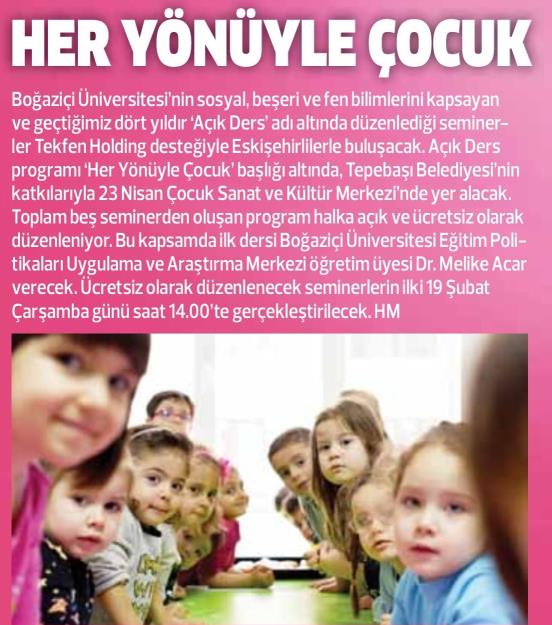 HER YÖNÜYLE ÇOCUK

Boğaziçi Üniversitesi'nin sosyal, beşeri ve fen bilimlerini kapsayan ve geçtiğimiz dört yıldır 'Açık Ders' adı altında düzenlediği seminerler Tekfen Holding desteğiyle Eskişehirlilerle buluşacak. Açık Ders programı 'Her Yönüyle Çocuk' başlığı altında, Tepebaşı Belediyesi'nin katkılarıyla 23 Nisan Çocuk Sanat ve Kültür Merkezi'nde yer alacak. Toplam beş seminerden oluşan program halka açık ve ücretsiz olarak düzenleniyor. Bu kapsamda ilk dersi Boğaziçi Üniversitesi Eğitim Politikaları Uygulama ve Araştırma Merkezi öğretim üyesi Dr. Melike Acar verecek. Ücretsiz olarak düzenlenecek seminerlerin ilki 19 Şubat Çarşamba günü saat 14.00'te gerçekleştirilecek. HM